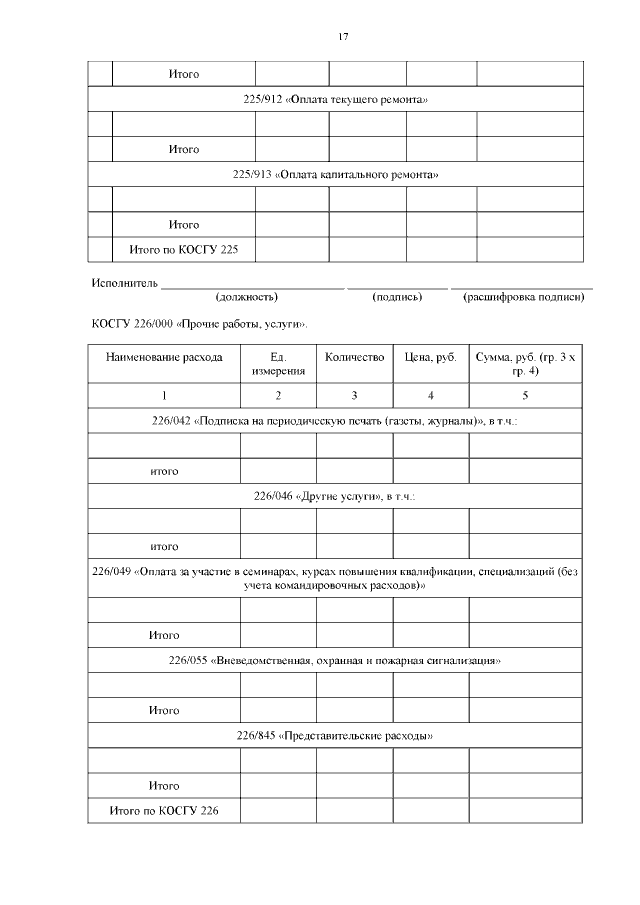 17

| | | | | | |
|---|---|---|---|---|---|
| | Итого | | | | |
| 225/912 «Оплата текущего ремонта» | | | | | |
| | | | | | |
| | Итого | | | | |
| 225/913 «Оплата капитального ремонта» | | | | | |
| | | | | | |
| | Итого | | | | |
| | Итого по КОСГУ 225 | | | | |

Исполнитель ________________ ________________ ________________
(должность) (подпись) (расшифровка подписи)

КОСГУ 226/000 «Прочие работы, услуги».

| Наименование расхода | Ед. измерения | Количество | Цена, руб. | Сумма, руб. (гр. 3 х гр. 4) |
|---|---|---|---|---|
| 1 | 2 | 3 | 4 | 5 |
| 226/042 «Подписка на периодическую печать (газеты, журналы)», в т.ч.: | | | | |
| | | | | |
| итого | | | | |
| 226/046 «Другие услуги», в т.ч.: | | | | |
| | | | | |
| итого | | | | |
| 226/049 «Оплата за участие в семинарах, курсах повышения квалификации, специализаций (без учета командировочных расходов)» | | | | |
| | | | | |
| Итого | | | | |
| 226/055 «Вневедомственная, охранная и пожарная сигнализация» | | | | |
| | | | | |
| Итого | | | | |
| 226/845 «Представительские расходы» | | | | |
| | | | | |
| Итого | | | | |
| Итого по КОСГУ 226 | | | | |